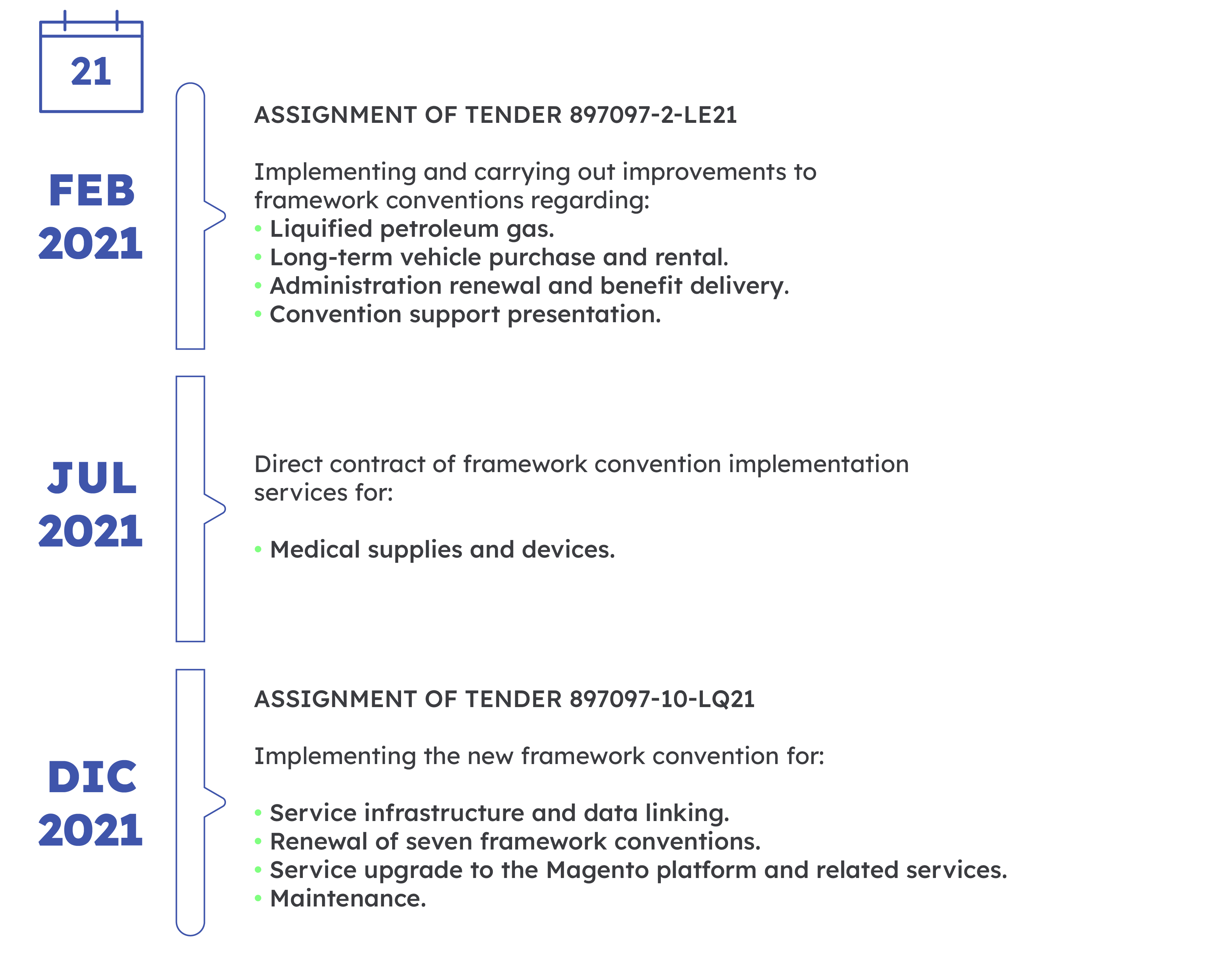 21

FEB 2021

ASSIGNMENT OF TENDER 897097-2-LE21

Implementing and carrying out improvements to framework conventions regarding:
• Liquified petroleum gas.
• Long-term vehicle purchase and rental.
• Administration renewal and benefit delivery.
• Convention support presentation.

JUL 2021

Direct contract of framework convention implementation services for:

• Medical supplies and devices.

DIC 2021

ASSIGNMENT OF TENDER 897097-10-LQ21

Implementing the new framework convention for:

• Service infrastructure and data linking.
• Renewal of seven framework conventions.
• Service upgrade to the Magento platform and related services.
• Maintenance.